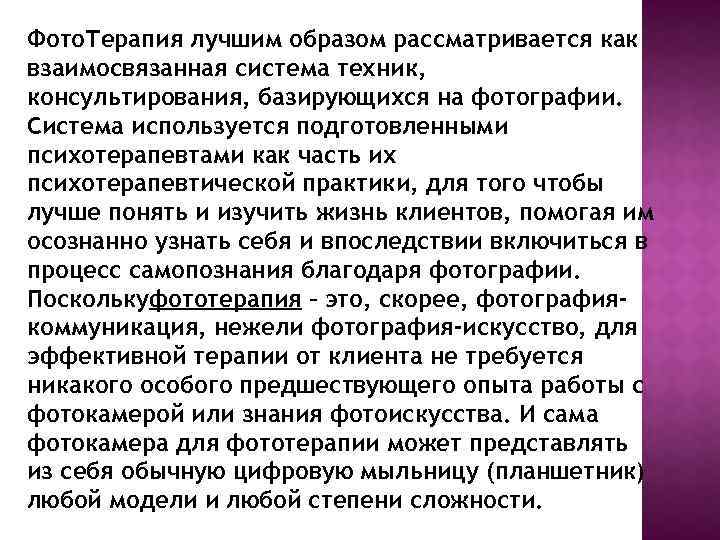 ФотоТерапия лучшим образом рассматривается как взаимосвязанная система техник, консультирования, базирующихся на фотографии. Система используется подготовленными психотерапевтами как часть их психотерапевтической практики, для того чтобы лучше понять и изучить жизнь клиентов, помогая им осознанно узнать себя и впоследствии включиться в процесс самопознания благодаря фотографии. Посколькуфототерапия – это, скорее, фотография-коммуникация, нежели фотография-искусство, для эффективной терапии от клиента не требуется никакого особого предшествующего опыта работы с фотокамерой или знания фотоискусства. И сама фотокамера для фототерапии может представлять из себя обычную цифровую мыльницу (планшетник) любой модели и любой степени сложности.